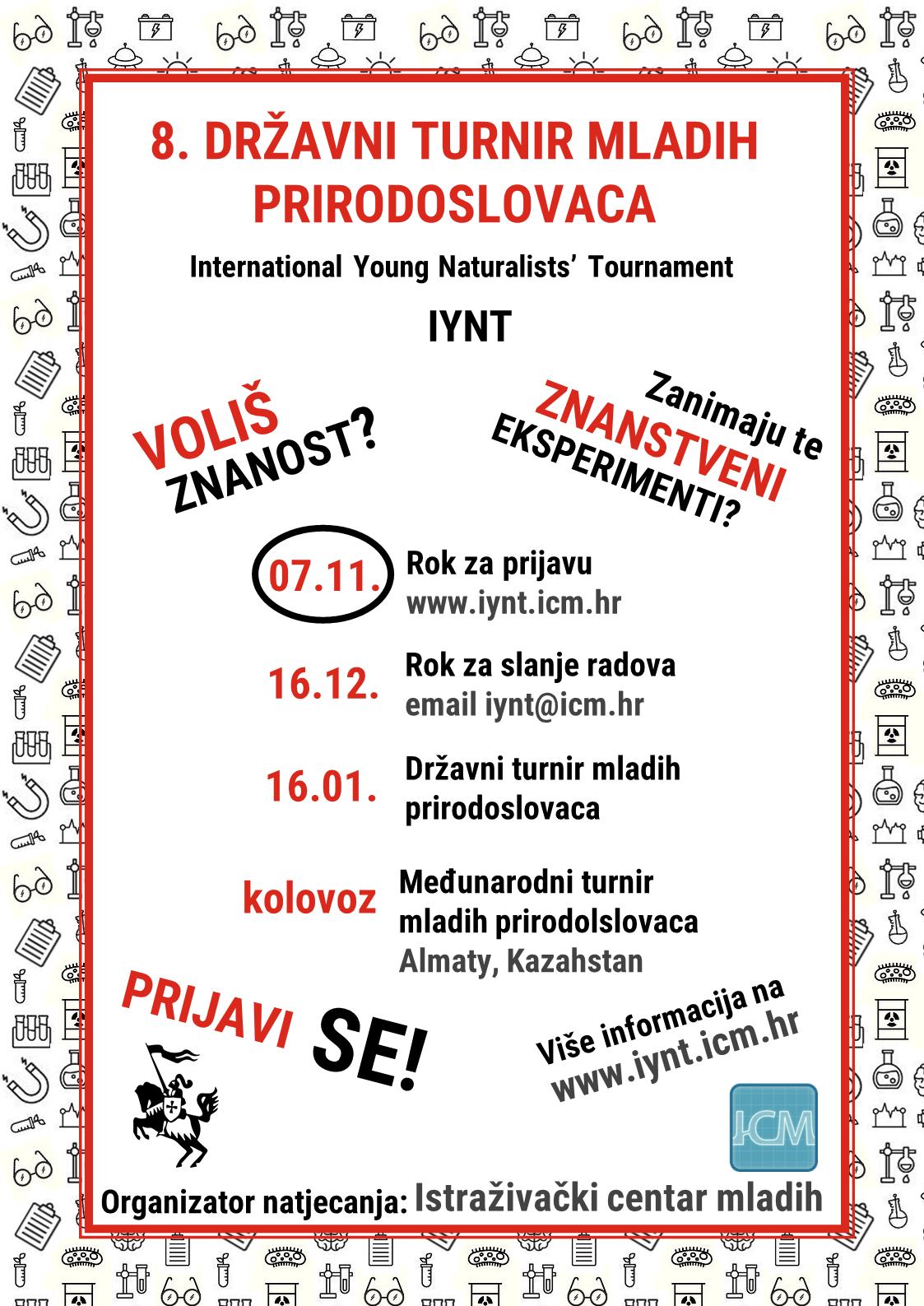 8. DRŽAVNI TURNIR MLADIH PRIRODOSLOVACA

International Young Naturalists' Tournament

IYNT

VOLIŠ ZNANOST?

Zanimaju te ZNANSTVENI EKSPERIMENTI?

07.11. Rok za prijavu
www.iynt.icm.hr

16.12. Rok za slanje radova
email iynt@icm.hr

16.01. Državni turnir mladih prirodoslovaca

kolovoz Međunarodni turnir mladih prirodolslovaca
Almaty, Kazahstan

PRIJAVI SE!

Više informacija na www.iynt.icm.hr

ICM

Organizator natjecanja: Istraživački centar mladih